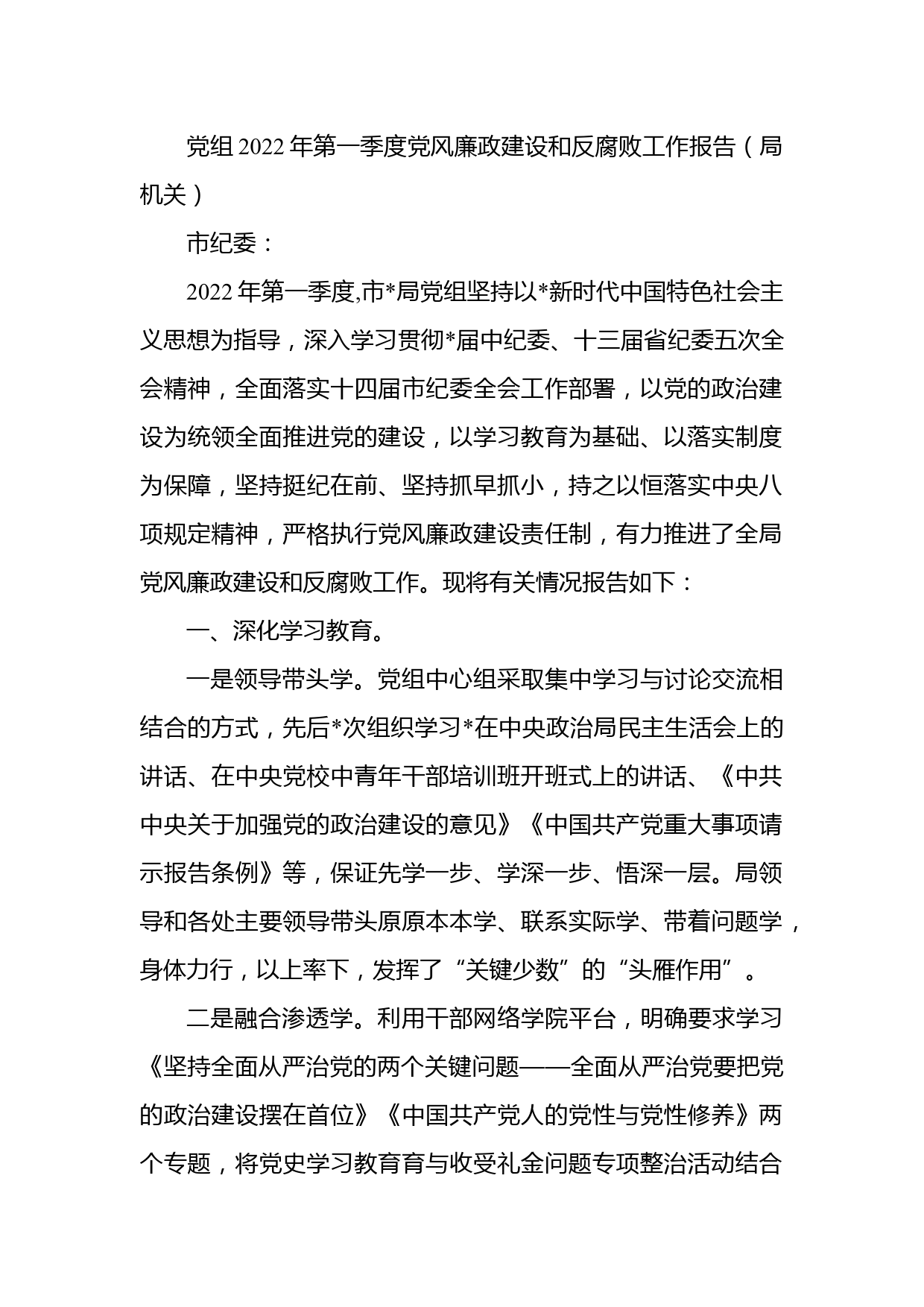 党组2022年第一季度党风廉政建设和反腐败工作报告（局机关）

市纪委：

2022年第一季度,市*局党组坚持以*新时代中国特色社会主义思想为指导，深入学习贯彻*届中纪委、十三届省纪委五次全会精神，全面落实十四届市纪委全会工作部署，以党的政治建设为统领全面推进党的建设，以学习教育为基础、以落实制度为保障，坚持挺纪在前、坚持抓早抓小，持之以恒落实中央八项规定精神，严格执行党风廉政建设责任制，有力推进了全局党风廉政建设和反腐败工作。现将有关情况报告如下：

一、深化学习教育。

一是领导带头学。党组中心组采取集中学习与讨论交流相结合的方式，先后*次组织学习*在中央政治局民主生活会上的讲话、在中央党校中青年干部培训班开班式上的讲话、《中共中央关于加强党的政治建设的意见》《中国共产党重大事项请示报告条例》等，保证先学一步、学深一步、悟深一层。局领导和各处主要领导带头原原本本学、联系实际学、带着问题学，身体力行，以上率下，发挥了“关键少数”的“头雁作用”。

二是融合渗透学。利用干部网络学院平台，明确要求学习《坚持全面从严治党的两个关键问题——全面从严治党要把党的政治建设摆在首位》《中国共产党人的党性与党性修养》两个专题，将党史学习教育育与收受礼金问题专项整治活动结合